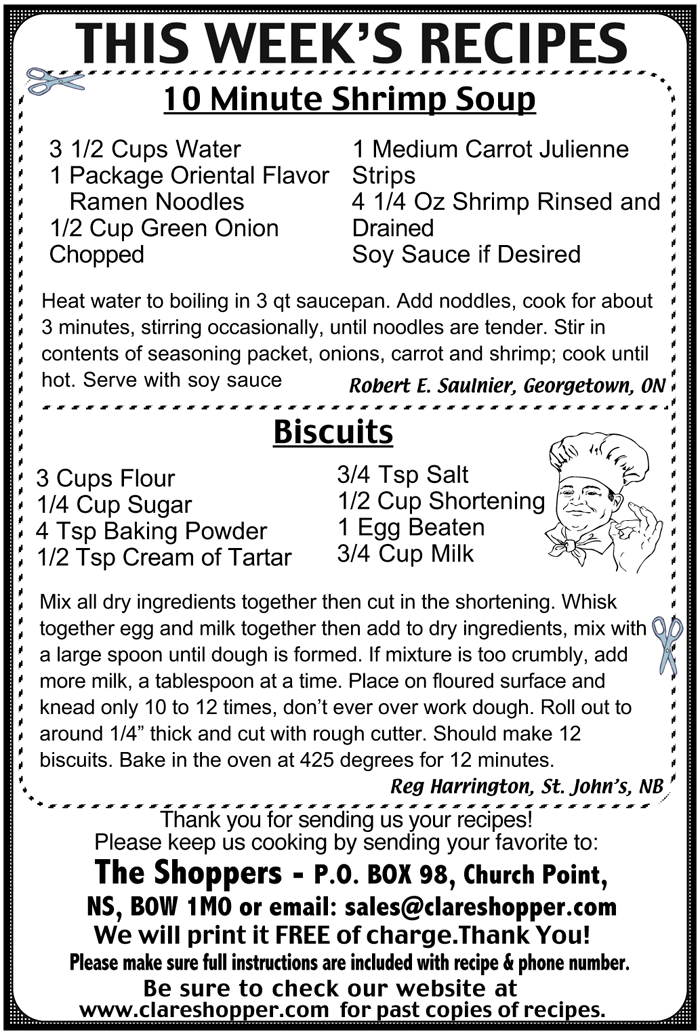 THIS WEEK'S RECIPES

10 Minute Shrimp Soup

3 1/2 Cups Water
1 Package Oriental Flavor Ramen Noodles
1/2 Cup Green Onion Chopped

1 Medium Carrot Julienne Strips
4 1/4 Oz Shrimp Rinsed and Drained
Soy Sauce if Desired

Heat water to boiling in 3 qt saucepan. Add noddles, cook for about 3 minutes, stirring occasionally, until noodles are tender. Stir in contents of seasoning packet, onions, carrot and shrimp; cook until hot. Serve with soy sauce

Robert E. Saulnier, Georgetown, ON

Biscuits

3 Cups Flour
1/4 Cup Sugar
4 Tsp Baking Powder
1/2 Tsp Cream of Tartar

3/4 Tsp Salt
1/2 Cup Shortening
1 Egg Beaten
3/4 Cup Milk

Mix all dry ingredients together then cut in the shortening. Whisk together egg and milk together then add to dry ingredients, mix with a large spoon until dough is formed. If mixture is too crumbly, add more milk, a tablespoon at a time. Place on floured surface and knead only 10 to 12 times, don't ever over work dough. Roll out to around 1/4" thick and cut with rough cutter. Should make 12 biscuits. Bake in the oven at 425 degrees for 12 minutes.

Reg Harrington, St. John's, NB

Thank you for sending us your recipes!
Please keep us cooking by sending your favorite to:
The Shoppers - P.O. BOX 98, Church Point, NS, B0W 1M0 or email: sales@clareshopper.com
We will print it FREE of charge.Thank You!
Please make sure full instructions are included with recipe & phone number.
Be sure to check our website at www.clareshopper.com for past copies of recipes.